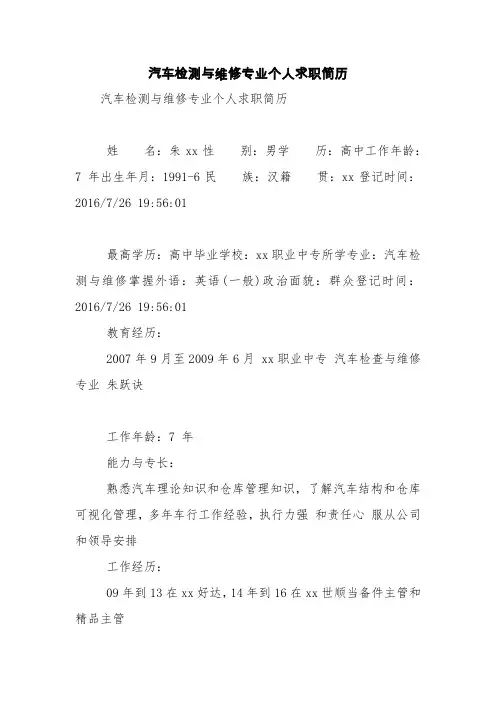 汽车检测与维修专业个人求职简历

汽车检测与维修专业个人求职简历

姓　　名：朱 xx 性　　别：男学　　历：高中工作年龄：7 年出生年月：1991-6 民　　族：汉籍　　贯：xx 登记时间：2016/7/26 19:56:01

最高学历：高中毕业学校：xx 职业中专所学专业：汽车检测与维修掌握外语：英语(一般)政治面貌：群众登记时间：2016/7/26 19:56:01

教育经历：

2007 年 9 月至 2009 年 6 月 xx 职业中专 汽车检查与维修专业 朱跃诀

工作年龄：7 年

能力与专长：

熟悉汽车理论知识和仓库管理知识，了解汽车结构和仓库可视化管理，多年车行工作经验，执行力强 和责任心 服从公司和领导安排

工作经历：

09 年到 13 在 xx 好达，14 年到 16 在 xx 世顺当备件主管和精品主管